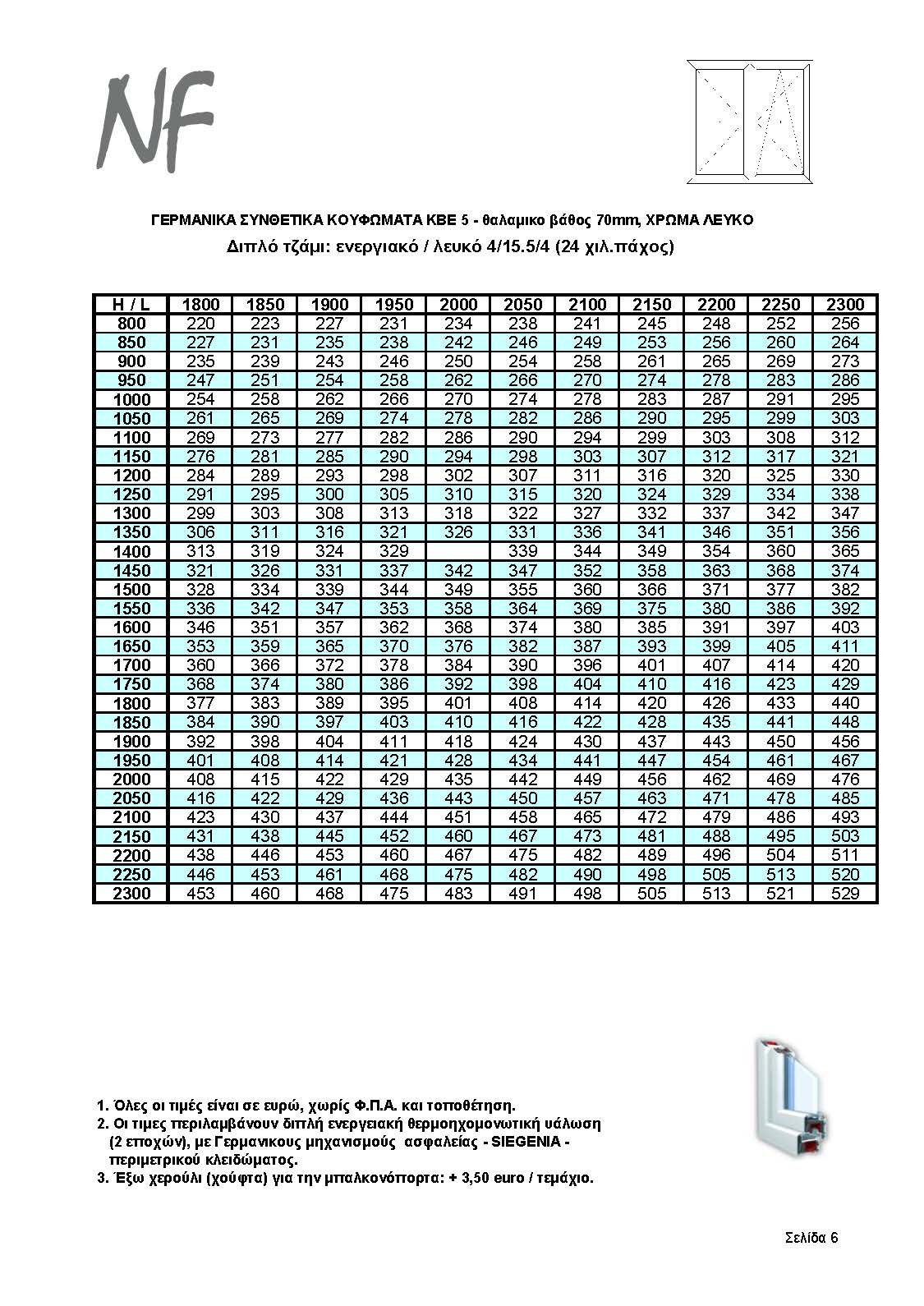 NF

ΓΕΡΜΑΝΙΚΑ ΣΥΝΘΕΤΙΚΑ ΚΟΥΦΩΜΑΤΑ KBE 5 - θαλαμικο βάθος 70mm, ΧΡΩΜΑ ΛΕΥΚΟ
Διπλό τζάμι: ενεργιακό / λευκό 4/15.5/4 (24 χιλ.πάχος)

| H / L | 1800 | 1850 | 1900 | 1950 | 2000 | 2050 | 2100 | 2150 | 2200 | 2250 | 2300 |
|---|---|---|---|---|---|---|---|---|---|---|---|
| 800 | 220 | 223 | 227 | 231 | 234 | 238 | 241 | 245 | 248 | 252 | 256 |
| 850 | 227 | 231 | 235 | 238 | 242 | 246 | 249 | 253 | 256 | 260 | 264 |
| 900 | 235 | 239 | 243 | 246 | 250 | 254 | 258 | 261 | 265 | 269 | 273 |
| 950 | 247 | 251 | 254 | 258 | 262 | 266 | 270 | 274 | 278 | 283 | 286 |
| 1000 | 254 | 258 | 262 | 266 | 270 | 274 | 278 | 283 | 287 | 291 | 295 |
| 1050 | 261 | 265 | 269 | 274 | 278 | 282 | 286 | 290 | 295 | 299 | 303 |
| 1100 | 269 | 273 | 277 | 282 | 286 | 290 | 294 | 299 | 303 | 308 | 312 |
| 1150 | 276 | 281 | 285 | 290 | 294 | 298 | 303 | 307 | 312 | 317 | 321 |
| 1200 | 284 | 289 | 293 | 298 | 302 | 307 | 311 | 316 | 320 | 325 | 330 |
| 1250 | 291 | 295 | 300 | 305 | 310 | 315 | 320 | 324 | 329 | 334 | 338 |
| 1300 | 299 | 303 | 308 | 313 | 318 | 322 | 327 | 332 | 337 | 342 | 347 |
| 1350 | 306 | 311 | 316 | 321 | 326 | 331 | 336 | 341 | 346 | 351 | 356 |
| 1400 | 313 | 319 | 324 | 329 |  | 339 | 344 | 349 | 354 | 360 | 365 |
| 1450 | 321 | 326 | 331 | 337 | 342 | 347 | 352 | 358 | 363 | 368 | 374 |
| 1500 | 328 | 334 | 339 | 344 | 349 | 355 | 360 | 366 | 371 | 377 | 382 |
| 1550 | 336 | 342 | 347 | 353 | 358 | 364 | 369 | 375 | 380 | 386 | 392 |
| 1600 | 346 | 351 | 357 | 362 | 368 | 374 | 380 | 385 | 391 | 397 | 403 |
| 1650 | 353 | 359 | 365 | 370 | 376 | 382 | 387 | 393 | 399 | 405 | 411 |
| 1700 | 360 | 366 | 372 | 378 | 384 | 390 | 396 | 401 | 407 | 414 | 420 |
| 1750 | 368 | 374 | 380 | 386 | 392 | 398 | 404 | 410 | 416 | 423 | 429 |
| 1800 | 377 | 383 | 389 | 395 | 401 | 408 | 414 | 420 | 426 | 433 | 440 |
| 1850 | 384 | 390 | 397 | 403 | 410 | 416 | 422 | 428 | 435 | 441 | 448 |
| 1900 | 392 | 398 | 404 | 411 | 418 | 424 | 430 | 437 | 443 | 450 | 456 |
| 1950 | 401 | 408 | 414 | 421 | 428 | 434 | 441 | 447 | 454 | 461 | 467 |
| 2000 | 408 | 415 | 422 | 429 | 435 | 442 | 449 | 456 | 462 | 469 | 476 |
| 2050 | 416 | 422 | 429 | 436 | 443 | 450 | 457 | 463 | 471 | 478 | 485 |
| 2100 | 423 | 430 | 437 | 444 | 451 | 458 | 465 | 472 | 479 | 486 | 493 |
| 2150 | 431 | 438 | 445 | 452 | 460 | 467 | 473 | 481 | 488 | 495 | 503 |
| 2200 | 438 | 446 | 453 | 460 | 467 | 475 | 482 | 489 | 496 | 504 | 511 |
| 2250 | 446 | 453 | 461 | 468 | 475 | 482 | 490 | 498 | 505 | 513 | 520 |
| 2300 | 453 | 460 | 468 | 475 | 483 | 491 | 498 | 505 | 513 | 521 | 529 |

1. Όλες οι τιμές είναι σε ευρώ, χωρίς Φ.Π.Α. και τοποθέτηση.
2. Οι τιμες περιλαμβάνουν διπλή ενεργειακή θερμοηχομονωτική υάλωση (2 εποχών), με Γερμανικους μηχανισμούς ασφαλείας - SIEGENIA - περιμετρικού κλειδώματος.
3. Έξω χερούλι (χούφτα) για την μπαλκονόπορτα: + 3,50 euro / τεμάχιο.

Σελίδα 6